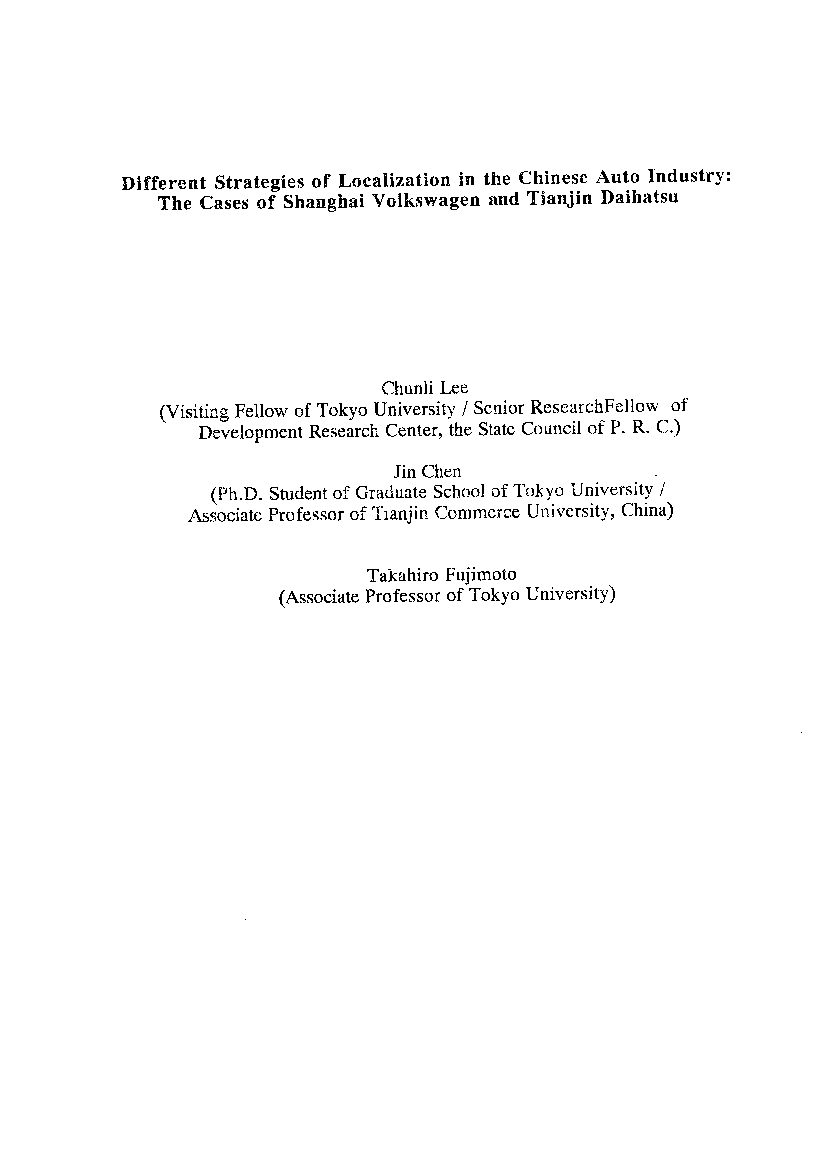 Different Strategies of Localization in the Chinese Auto Industry: The Cases of Shanghai Volkswagen and Tianjin Daihatsu

Chunli Lee
(Visiting Fellow of Tokyo University / Senior ResearchFellow of Development Research Center, the State Council of P. R. C.)

Jin Chen
(Ph.D. Student of Graduate School of Tokyo University / Associate Professor of Tianjin Commerce University, China)

Takahiro Fujimoto
(Associate Professor of Tokyo University)